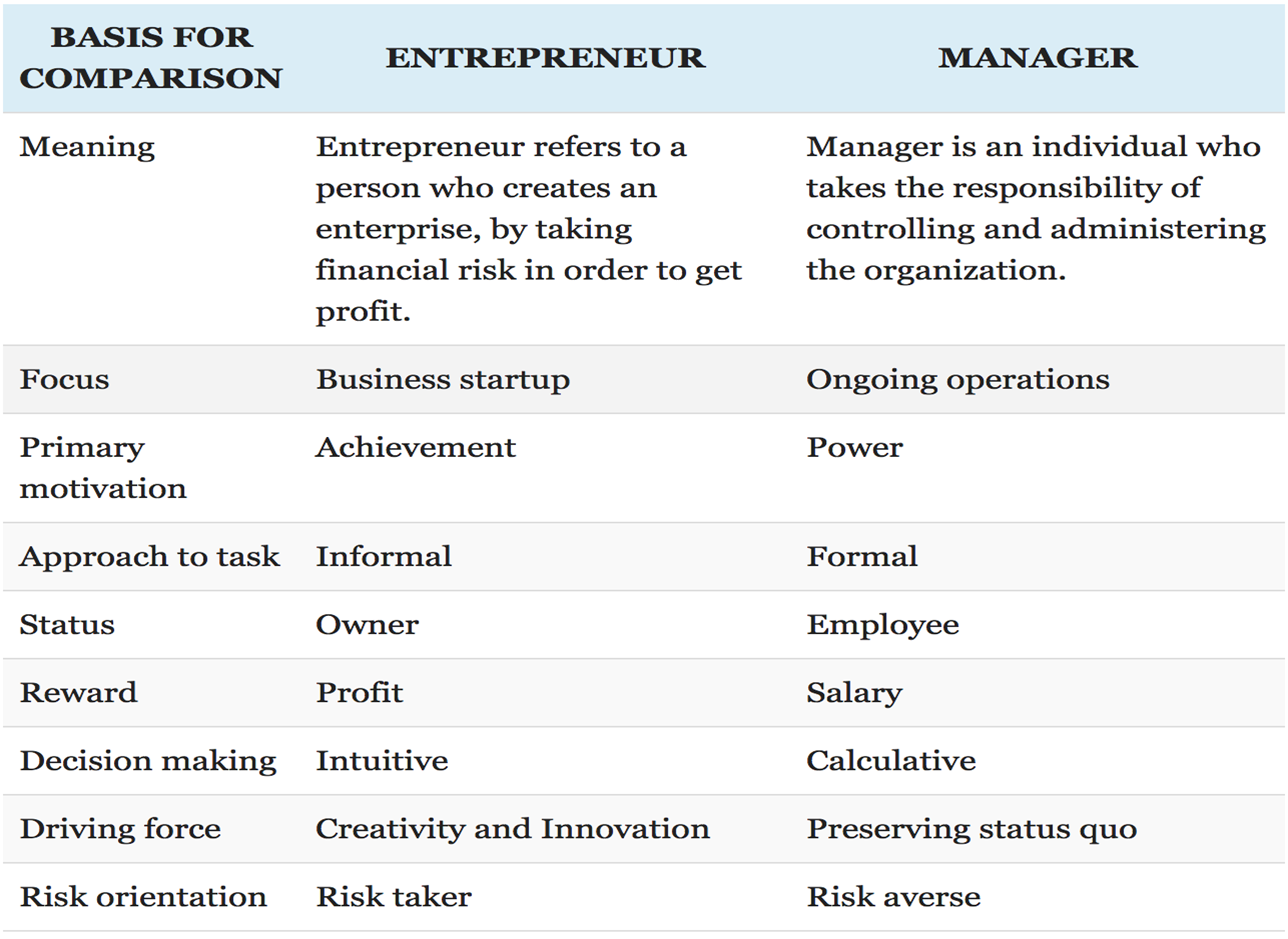 | BASIS FOR COMPARISON | ENTREPRENEUR | MANAGER |
|---|---|---|
| Meaning | Entrepreneur refers to a person who creates an enterprise, by taking financial risk in order to get profit. | Manager is an individual who takes the responsibility of controlling and administering the organization. |
| Focus | Business startup | Ongoing operations |
| Primary motivation | Achievement | Power |
| Approach to task | Informal | Formal |
| Status | Owner | Employee |
| Reward | Profit | Salary |
| Decision making | Intuitive | Calculative |
| Driving force | Creativity and Innovation | Preserving status quo |
| Risk orientation | Risk taker | Risk averse |